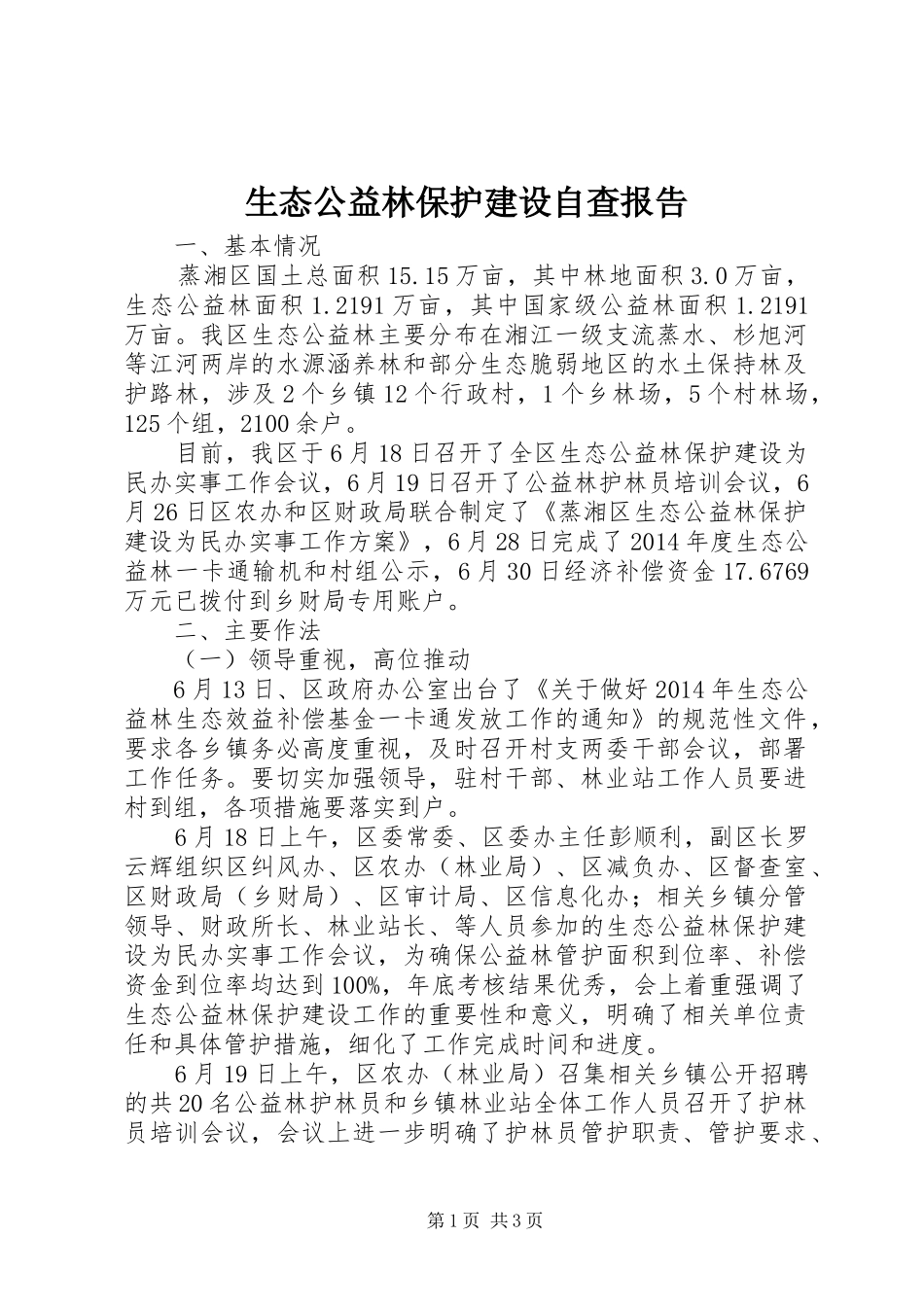 生态公益林保护建设自查报告

一、基本情况

蒸湘区国土总面积15.15万亩，其中林地面积3.0万亩，生态公益林面积1.2191万亩，其中国家级公益林面积1.2191万亩。我区生态公益林主要分布在湘江一级支流蒸水、杉旭河等江河两岸的水源涵养林和部分生态脆弱地区的水土保持林及护路林，涉及2个乡镇12个行政村，1个乡林场，5个村林场，125个组，2100余户。

目前，我区于6月18日召开了全区生态公益林保护建设为民办实事工作会议，6月19日召开了公益林护林员培训会议，6月26日区农办和区财政局联合制定了《蒸湘区生态公益林保护建设为民办实事工作方案》，6月28日完成了2014年度生态公益林一卡通输机和村组公示，6月30日经济补偿资金17.6769万元已拨付到乡财局专用账户。

二、主要作法

（一）领导重视，高位推动

6月13日、区政府办公室出台了《关于做好2014年生态公益林生态效益补偿基金一卡通发放工作的通知》的规范性文件，要求各乡镇务必高度重视，及时召开村支两委干部会议，部署工作任务。要切实加强领导，驻村干部、林业站工作人员要进村到组，各项措施要落实到户。

6月18日上午，区委常委、区委办主任彭顺利，副区长罗云辉组织区纠风办、区农办（林业局）、区减负办、区督查室、区财政局（乡财局）、区审计局、区信息化办；相关乡镇分管领导、财政所长、林业站长、等人员参加的生态公益林保护建设为民办实事工作会议，为确保公益林管护面积到位率、补偿资金到位率均达到100%，年底考核结果优秀，会上着重强调了生态公益林保护建设工作的重要性和意义，明确了相关单位责任和具体管护措施，细化了工作完成时间和进度。

6月19日上午，区农办（林业局）召集相关乡镇公开招聘的共20名公益林护林员和乡镇林业站全体工作人员召开了护林员培训会议，会议上进一步明确了护林员管护职责、管护要求、

第1页 共3页